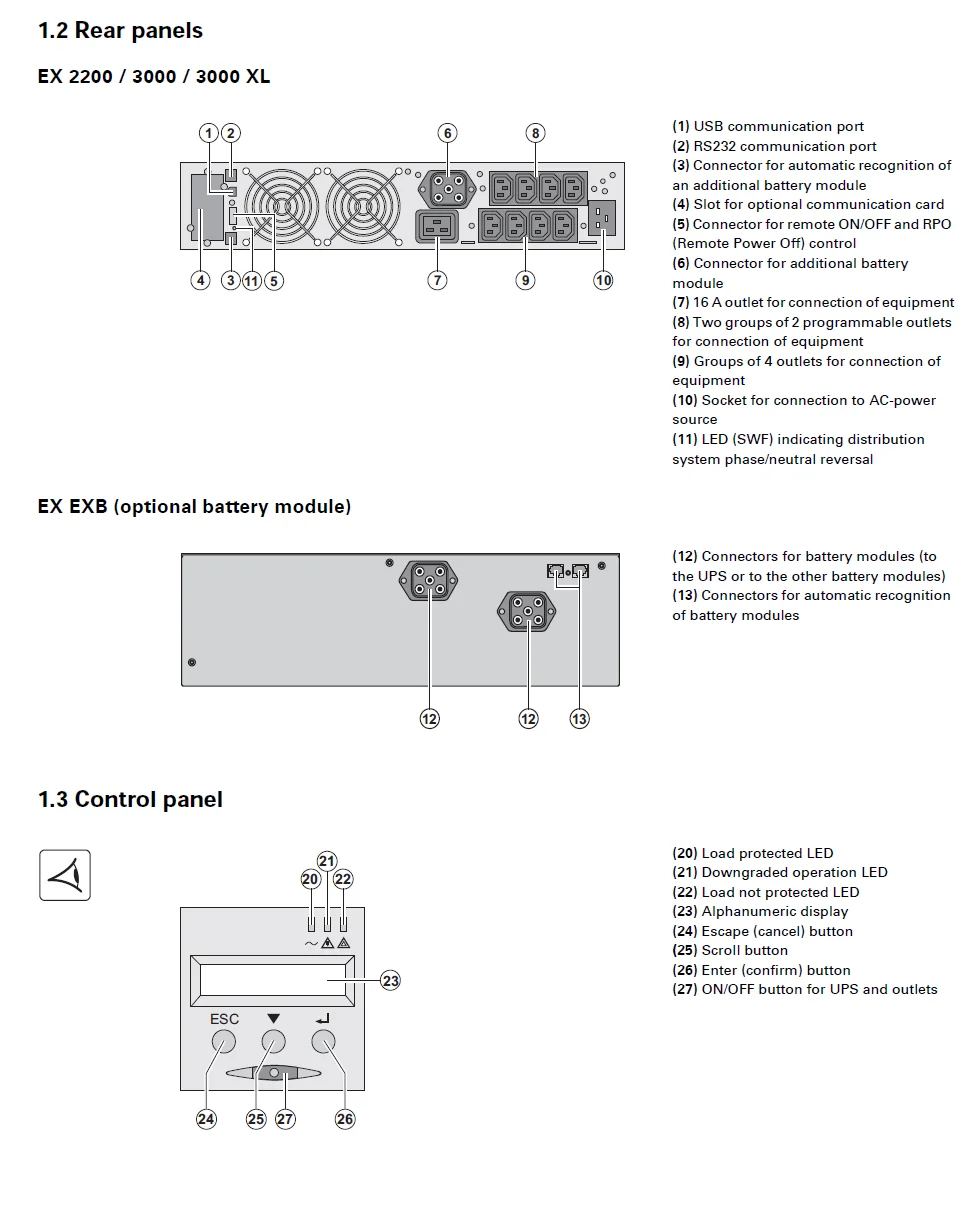 1.2 Rear panels

EX 2200 / 3000 / 3000 XL

1 2 6 8

4 3 11 5 7 9 10

(1) USB communication port
(2) RS232 communication port
(3) Connector for automatic recognition of an additional battery module
(4) Slot for optional communication card
(5) Connector for remote ON/OFF and RPO (Remote Power Off) control
(6) Connector for additional battery module
(7) 16 A outlet for connection of equipment
(8) Two groups of 2 programmable outlets for connection of equipment
(9) Groups of 4 outlets for connection of equipment
(10) Socket for connection to AC-power source
(11) LED (SWF) indicating distribution system phase/neutral reversal

EX EXB (optional battery module)

12 12 13

(12) Connectors for battery modules (to the UPS or to the other battery modules)
(13) Connectors for automatic recognition of battery modules

1.3 Control panel

21
20 22

23

ESC

24 25 27 26

(20) Load protected LED
(21) Downgraded operation LED
(22) Load not protected LED
(23) Alphanumeric display
(24) Escape (cancel) button
(25) Scroll button
(26) Enter (confirm) button
(27) ON/OFF button for UPS and outlets